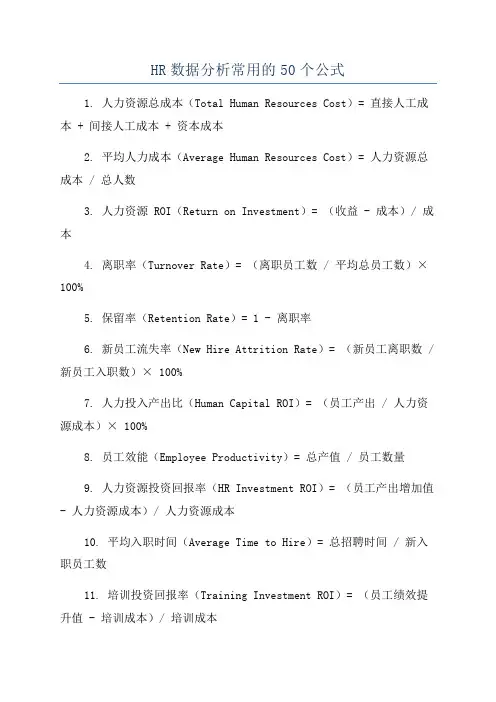 HR 数据分析常用的 50 个公式

1. 人力资源总成本（Total Human Resources Cost）= 直接人工成本 + 间接人工成本 + 资本成本

2. 平均人力成本（Average Human Resources Cost）= 人力资源总成本 / 总人数

3. 人力资源 ROI（Return on Investment）= （收益 - 成本）/ 成本

4. 离职率（Turnover Rate）= （离职员工数 / 平均总员工数）× 100%

5. 保留率（Retention Rate）= 1 - 离职率

6. 新员工流失率（New Hire Attrition Rate）= （新员工离职数 / 新员工入职数）× 100%

7. 人力投入产出比（Human Capital ROI）= （员工产出 / 人力资源成本）× 100%

8. 员工效能（Employee Productivity）= 总产值 / 员工数量

9. 人力资源投资回报率（HR Investment ROI）= （员工产出增加值 - 人力资源成本）/ 人力资源成本

10. 平均入职时间（Average Time to Hire）= 总招聘时间 / 新入职员工数

11. 培训投资回报率（Training Investment ROI）= （员工绩效提升值 - 培训成本）/ 培训成本